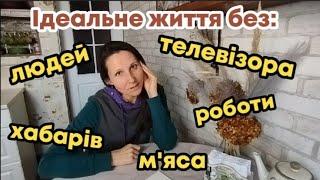 Ідеальне життя без:

людей

телевізора

роботи

хабарів

м'яса